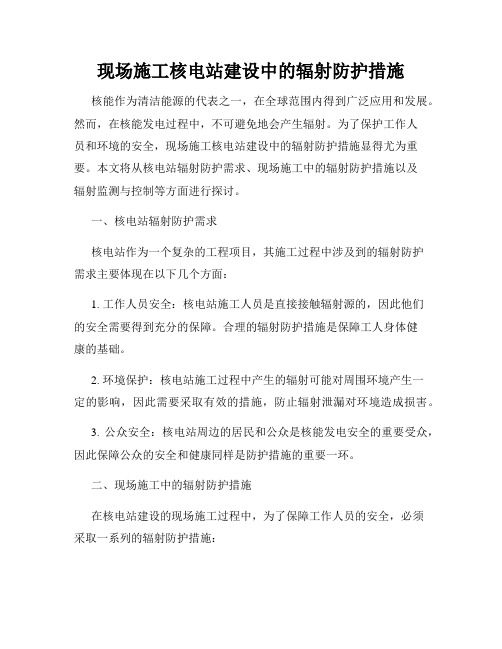 现场施工核电站建设中的辐射防护措施

核能作为清洁能源的代表之一，在全球范围内得到广泛应用和发展。然而，在核能发电过程中，不可避免地会产生辐射。为了保护工作人员和环境的安全，现场施工核电站建设中的辐射防护措施显得尤为重要。本文将从核电站辐射防护需求、现场施工中的辐射防护措施以及辐射监测与控制等方面进行探讨。

一、核电站辐射防护需求

核电站作为一个复杂的工程项目，其施工过程中涉及到的辐射防护需求主要体现在以下几个方面：

1. 工作人员安全：核电站施工人员是直接接触辐射源的，因此他们的安全需要得到充分的保障。合理的辐射防护措施是保障工人身体健康的基础。

2. 环境保护：核电站施工过程中产生的辐射可能对周围环境产生一定的影响，因此需要采取有效的措施，防止辐射泄漏对环境造成损害。

3. 公众安全：核电站周边的居民和公众是核能发电安全的重要受众，因此保障公众的安全和健康同样是防护措施的重要一环。

二、现场施工中的辐射防护措施

在核电站建设的现场施工过程中，为了保障工作人员的安全，必须采取一系列的辐射防护措施：